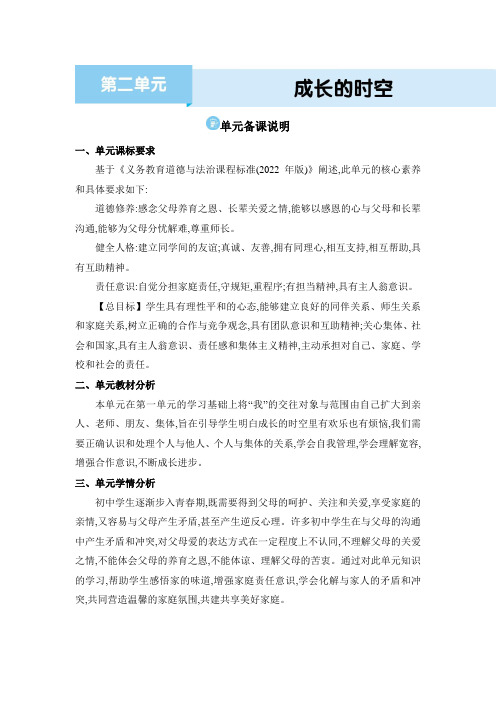 第二单元

成长的时空

单元备课说明

一、单元课标要求

基于《义务教育道德与法治课程标准(2022 年版)》阐述,此单元的核心素养和具体要求如下:

道德修养:感念父母养育之恩、长辈关爱之情,能够以感恩的心与父母和长辈沟通,能够为父母分忧解难,尊重师长。

健全人格:建立同学间的友谊;真诚、友善,拥有同理心,相互支持,相互帮助,具有互助精神。

责任意识:自觉分担家庭责任,守规矩,重程序;有担当精神,具有主人翁意识。

【总目标】学生具有理性平和的心态,能够建立良好的同伴关系、师生关系和家庭关系,树立正确的合作与竞争观念,具有团队意识和互助精神;关心集体、社会和国家,具有主人翁意识、责任感和集体主义精神,主动承担对自己、家庭、学校和社会的责任。

二、单元教材分析

本单元在第一单元的学习基础上将“我”的交往对象与范围由自己扩大到亲人、老师、朋友、集体,旨在引导学生明白成长的时空里有欢乐也有烦恼,我们需要正确认识和处理个人与他人、个人与集体的关系,学会自我管理,学会理解宽容,增强合作意识,不断成长进步。

三、单元学情分析

初中学生逐渐步入青春期,既需要得到父母的呵护、关注和关爱,享受家庭的亲情,又容易与父母产生矛盾,甚至产生逆反心理。许多初中学生在与父母的沟通中产生矛盾和冲突,对父母爱的表达方式在一定程度上不认同,不理解父母的关爱之情,不能体会父母的养育之恩,不能体谅、理解父母的苦衷。通过对此单元知识的学习,帮助学生感悟家的味道,增强家庭责任意识,学会化解与家人的矛盾和冲突,共同营造温馨的家庭氛围,共建共享美好家庭。